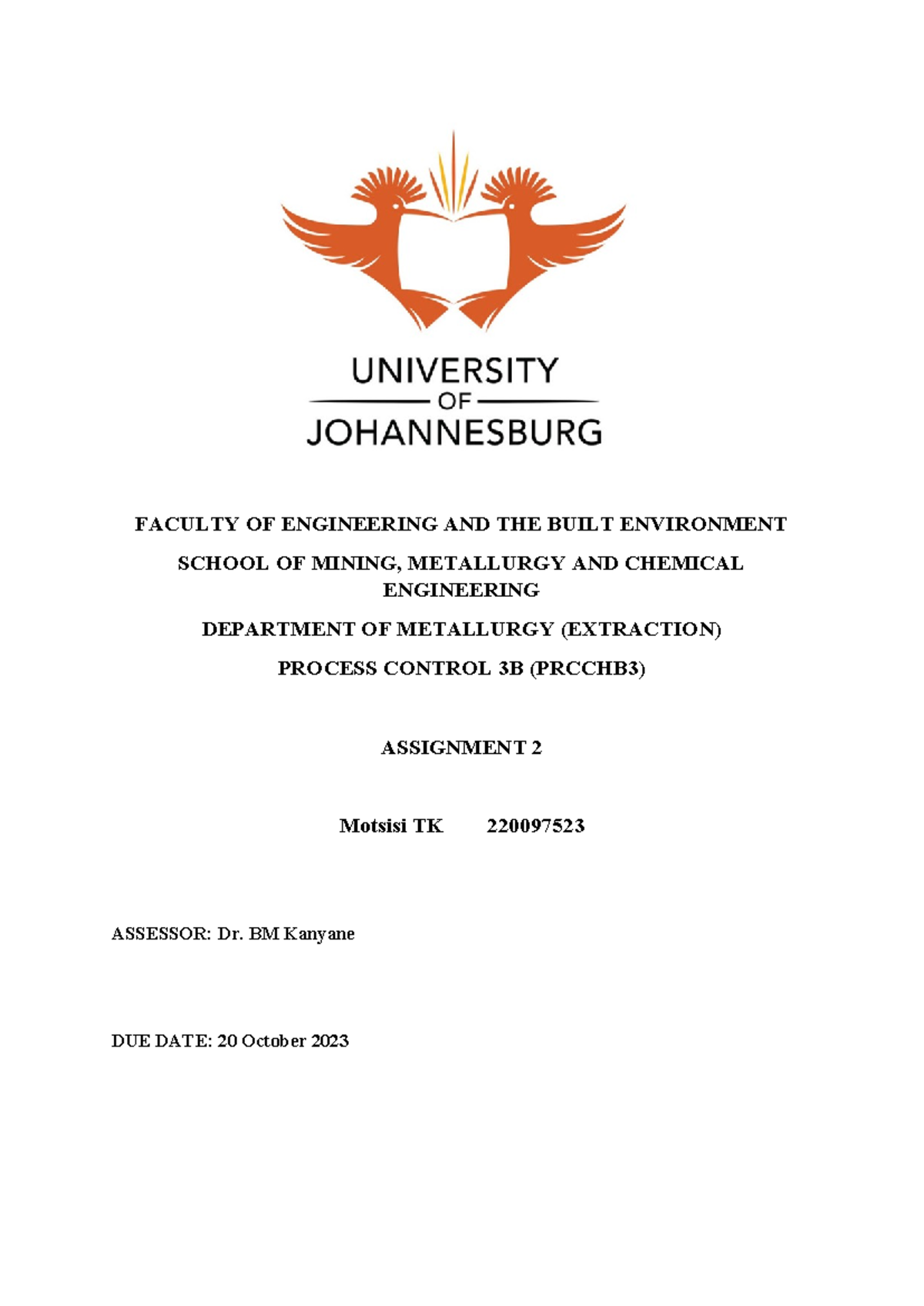 UNIVERSITY
OF
JOHANNESBURG

FACULTY OF ENGINEERING AND THE BUILT ENVIRONMENT

SCHOOL OF MINING, METALLURGY AND CHEMICAL ENGINEERING

DEPARTMENT OF METALLURGY (EXTRACTION)

PROCESS CONTROL 3B (PRCCHB3)

ASSIGNMENT 2

Motsisi TK 220097523

ASSESSOR: Dr. BM Kanyane

DUE DATE: 20 October 2023